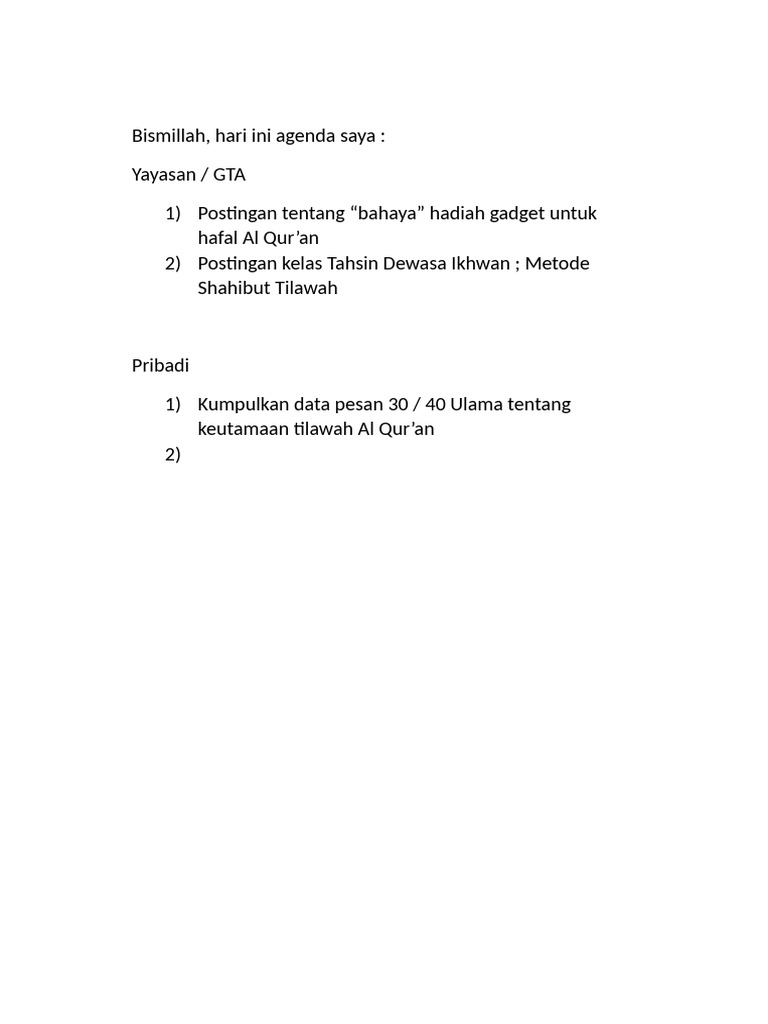 Bismillah, hari ini agenda saya :

Yayasan / GTA

1) Postingan tentang “bahaya” hadiah gadget untuk hafal Al Qur’an
2) Postingan kelas Tahsin Dewasa Ikhwan ; Metode Shahibut Tilawah

Pribadi

1) Kumpulkan data pesan 30 / 40 Ulama tentang keutamaan tilawah Al Qur’an
2)